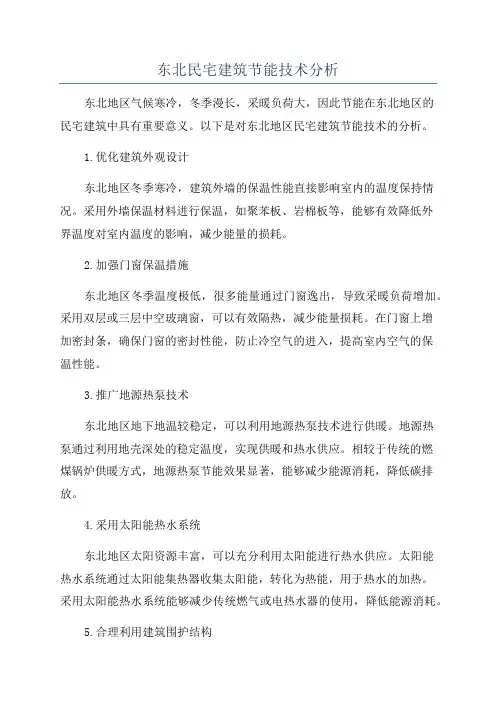 东北民宅建筑节能技术分析

东北地区气候寒冷，冬季漫长，采暖负荷大，因此节能在东北地区的民宅建筑中具有重要意义。以下是对东北地区民宅建筑节能技术的分析。

1.优化建筑外观设计

东北地区冬季寒冷，建筑外墙的保温性能直接影响室内的温度保持情况。采用外墙保温材料进行保温，如聚苯板、岩棉板等，能够有效降低外界温度对室内温度的影响，减少能量的损耗。

2.加强门窗保温措施

东北地区冬季温度极低，很多能量通过门窗逸出，导致采暖负荷增加。采用双层或三层中空玻璃窗，可以有效隔热，减少能量损耗。在门窗上增加密封条，确保门窗的密封性能，防止冷空气的进入，提高室内空气的保温性能。

3.推广地源热泵技术

东北地区地下地温较稳定，可以利用地源热泵技术进行供暖。地源热泵通过利用地壳深处的稳定温度，实现供暖和热水供应。相较于传统的燃煤锅炉供暖方式，地源热泵节能效果显著，能够减少能源消耗，降低碳排放。

4.采用太阳能热水系统

东北地区太阳资源丰富，可以充分利用太阳能进行热水供应。太阳能热水系统通过太阳能集热器收集太阳能，转化为热能，用于热水的加热。采用太阳能热水系统能够减少传统燃气或电热水器的使用，降低能源消耗。

5.合理利用建筑围护结构